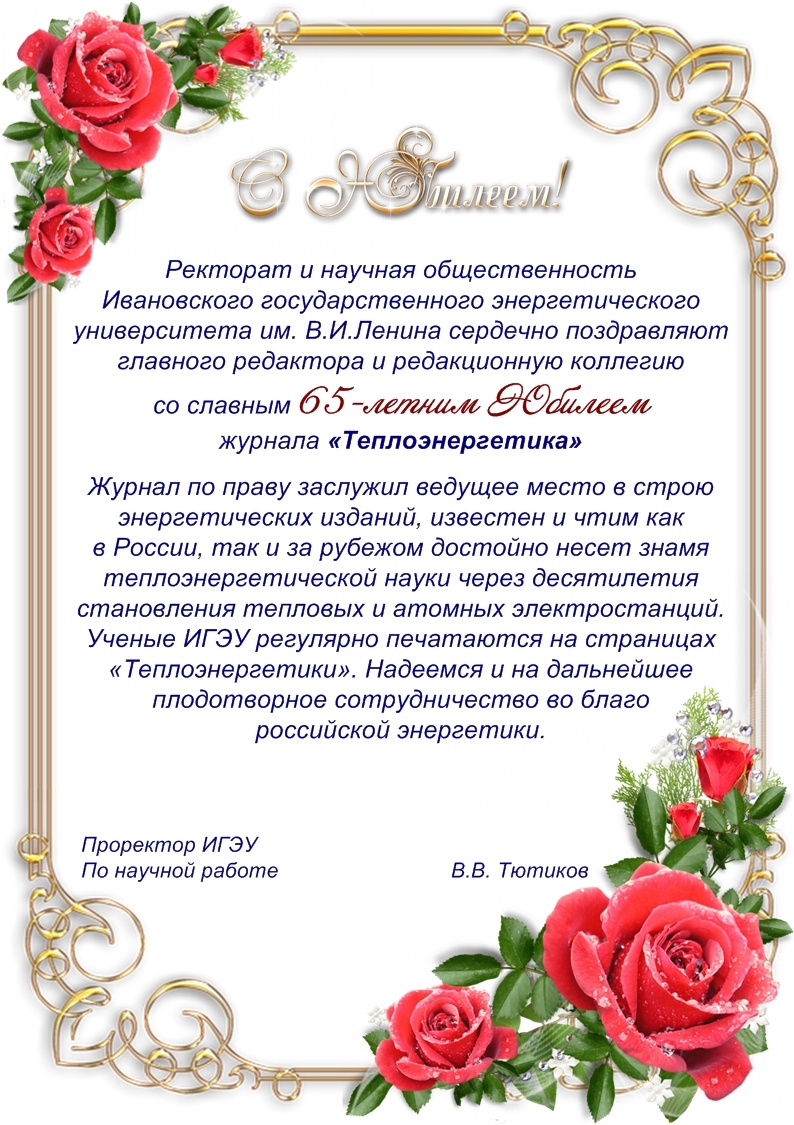 С Юбилеем!

Ректорат и научная общественность Ивановского государственного энергетического университета им. В.И.Ленина сердечно поздравляют главного редактора и редакционную коллегию со славным 65-летним Юбилеем журнала «Теплоэнергетика»

Журнал по праву заслужил ведущее место в строю энергетических изданий, известен и чтим как в России, так и за рубежом достойно несет знамя теплоэнергетической науки через десятилетия становления тепловых и атомных электростанций. Ученые ИГЭУ регулярно печатаются на страницах «Теплоэнергетики». Надеемся и на дальнейшее плодотворное сотрудничество во благо российской энергетики.

Проректор ИГЭУ
По научной работе В.В. Тютиков